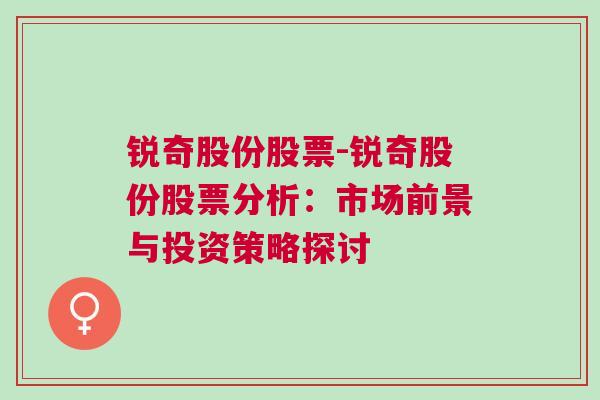 锐奇股份股票-锐奇股份股票分析：市场前景与投资策略探讨